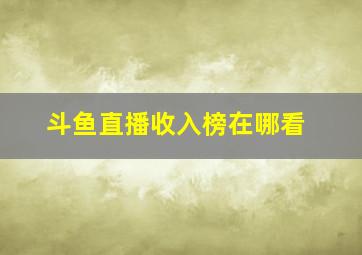 斗鱼直播收入榜在哪看